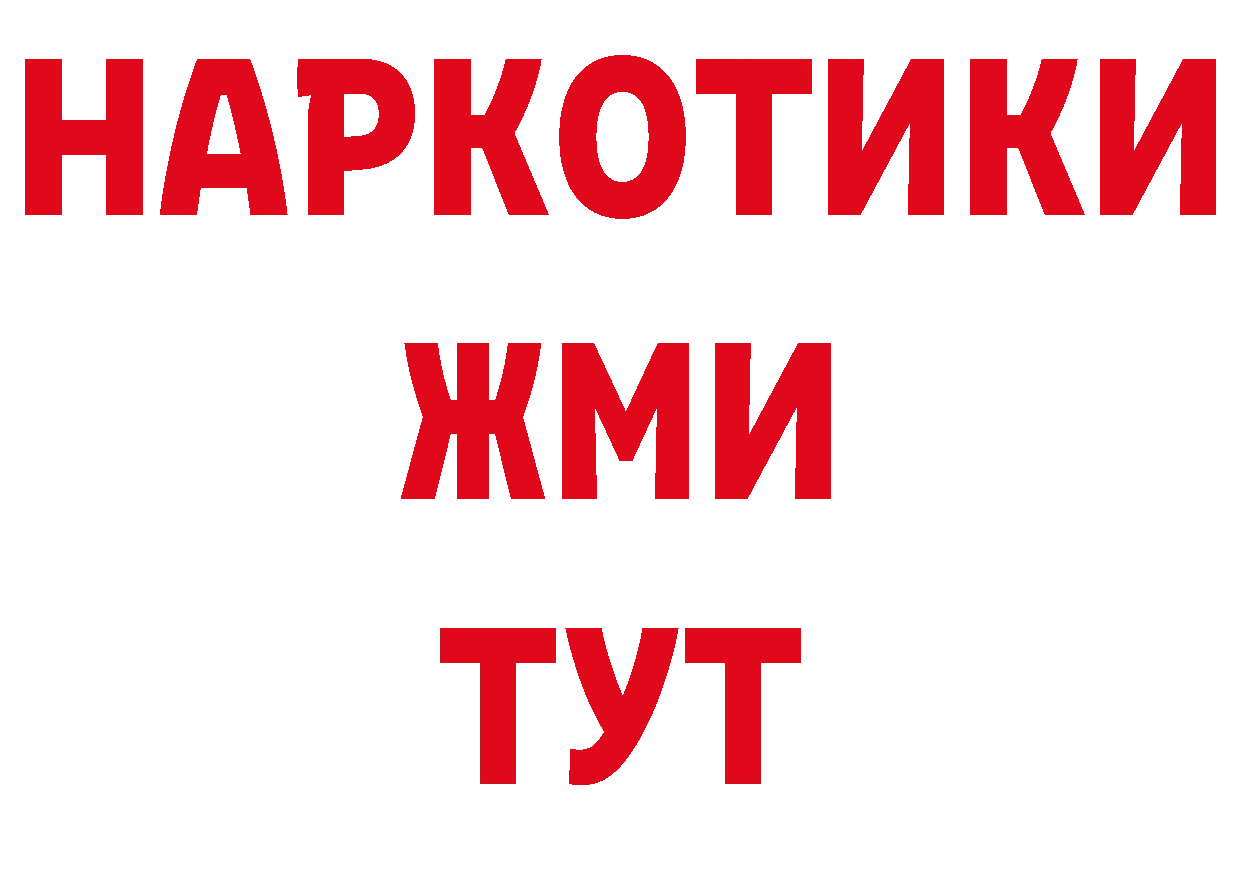 НАРКОТИКИ
ЖМИ
ТУТ